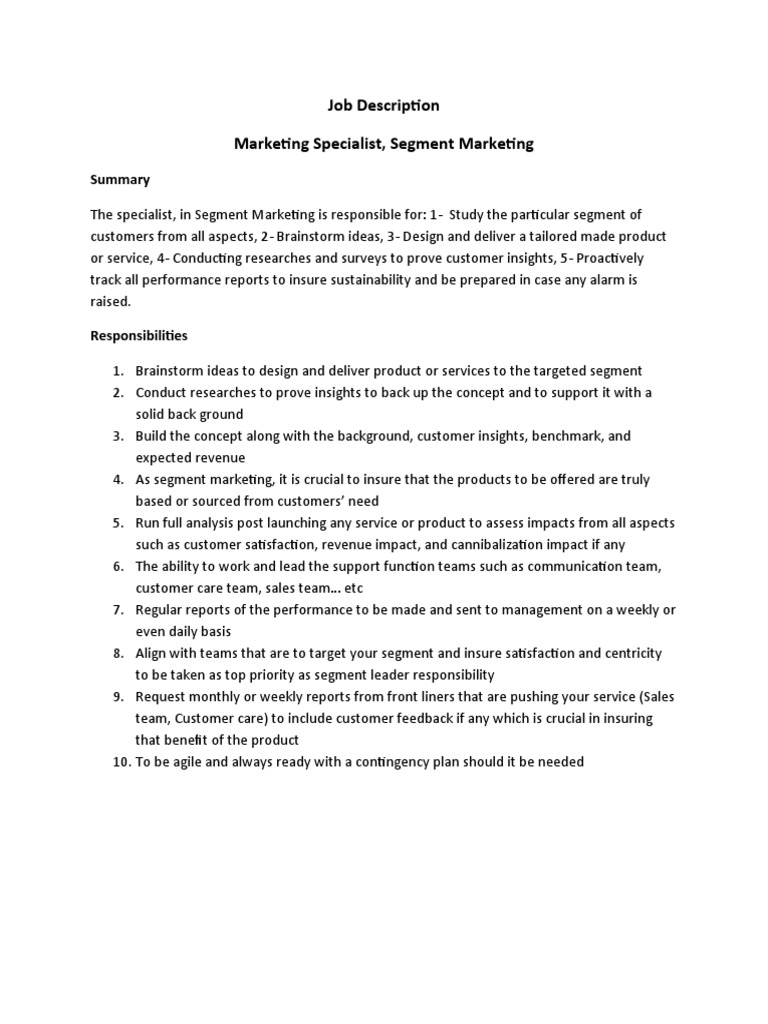 Job Description

Marketing Specialist, Segment Marketing

Summary

The specialist, in Segment Marketing is responsible for: 1- Study the particular segment of customers from all aspects, 2- Brainstorm ideas, 3- Design and deliver a tailored made product or service, 4- Conducting researches and surveys to prove customer insights, 5- Proactively track all performance reports to insure sustainability and be prepared in case any alarm is raised.

Responsibilities

1. Brainstorm ideas to design and deliver product or services to the targeted segment
2. Conduct researches to prove insights to back up the concept and to support it with a solid back ground
3. Build the concept along with the background, customer insights, benchmark, and expected revenue
4. As segment marketing, it is crucial to insure that the products to be offered are truly based or sourced from customers' need
5. Run full analysis post launching any service or product to assess impacts from all aspects such as customer satisfaction, revenue impact, and cannibalization impact if any
6. The ability to work and lead the support function teams such as communication team, customer care team, sales team… etc
7. Regular reports of the performance to be made and sent to management on a weekly or even daily basis
8. Align with teams that are to target your segment and insure satisfaction and centricity to be taken as top priority as segment leader responsibility
9. Request monthly or weekly reports from front liners that are pushing your service (Sales team, Customer care) to include customer feedback if any which is crucial in insuring that benefit of the product
10. To be agile and always ready with a contingency plan should it be needed